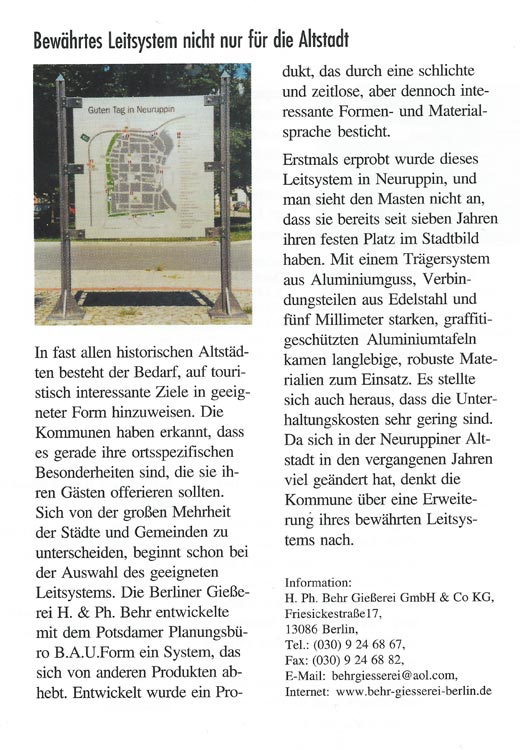 Bewährtes Leitsystem nicht nur für die Altstadt

Guten Tag in Neuruppin

In fast allen historischen Altstädten besteht der Bedarf, auf touristisch interessante Ziele in geeigneter Form hinzuweisen. Die Kommunen haben erkannt, dass es gerade ihre ortsspezifischen Besonderheiten sind, die sie ihren Gästen offerieren sollten. Sich von der großen Mehrheit der Städte und Gemeinden zu unterscheiden, beginnt schon bei der Auswahl des geeigneten Leitsystems. Die Berliner Gießerei H. & Ph. Behr entwickelte mit dem Potsdamer Planungsbüro B.A.U.Form ein System, das sich von anderen Produkten abhebt. Entwickelt wurde ein Produkt, das durch eine schlichte und zeitlose, aber dennoch interessante Formen- und Materialsprache besticht.

Erstmals erprobt wurde dieses Leitsystem in Neuruppin, und man sieht den Masten nicht an, dass sie bereits seit sieben Jahren ihren festen Platz im Stadtbild haben. Mit einem Trägersystem aus Aluminiumguss, Verbindungsteilen aus Edelstahl und fünf Millimeter starken, graffitigeschützten Aluminiumtafeln kamen langlebige, robuste Materialien zum Einsatz. Es stellte sich auch heraus, dass die Unterhaltungskosten sehr gering sind. Da sich in der Neuruppiner Altstadt in den vergangenen Jahren viel geändert hat, denkt die Kommune über eine Erweiterung ihres bewährten Leitsystems nach.

Information:
H. Ph. Behr Gießerei GmbH & Co KG,
Friesickestraße17,
13086 Berlin,
Tel.: (030) 9 24 68 67,
Fax: (030) 9 24 68 82,
E-Mail: behrgiesserei@aol.com,
Internet: www.behr-giesserei-berlin.de